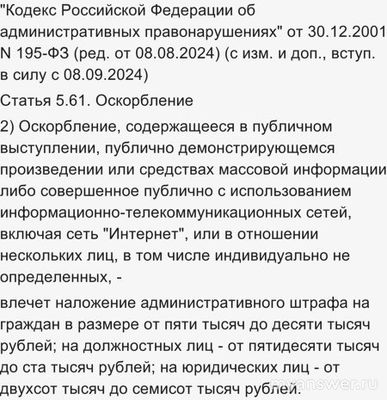 "Кодекс Российской Федерации об административных правонарушениях" от 30.12.2001 N 195-ФЗ (ред. от 08.08.2024) (с изм. и доп., вступ. в силу с 08.09.2024)

Статья 5.61. Оскорбление

2) Оскорбление, содержащееся в публичном выступлении, публично демонстрирующемся произведении или средствах массовой информации либо совершенное публично с использованием информационно-телекоммуникационных сетей, включая сеть "Интернет", или в отношении нескольких лиц, в том числе индивидуально не определенных, -

влечет наложение административного штрафа на граждан в размере от пяти тысяч до десяти тысяч рублей; на должностных лиц - от пятидесяти тысяч до ста тысяч рублей; на юридических лиц - от двухсот тысяч до семисот тысяч рублей.

myanswer.ru